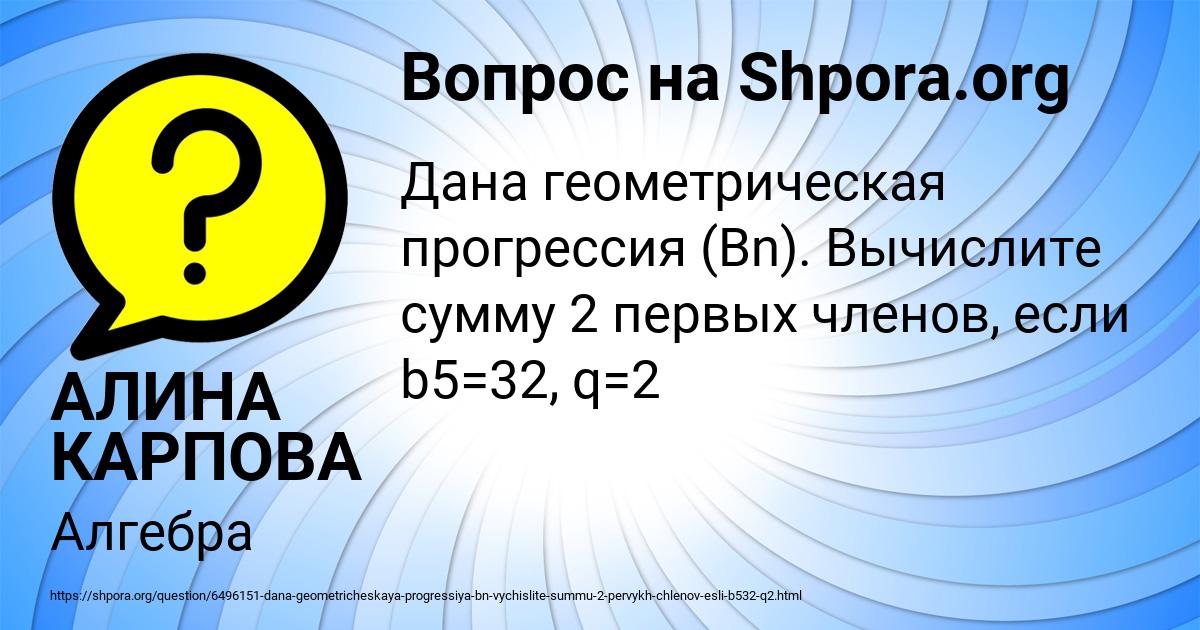 Вопрос на Shpora.org

Дана геометрическая прогрессия (Bn). Вычислите сумму 2 первых членов, если b5=32, q=2

АЛИНА КАРПОВА

Алгебра

https://shpora.org/question/6496151-dana-geometricheskaya-progressiya-bn-vychislite-summu-2-pervykh-chlenov-esli-b532-q2.html